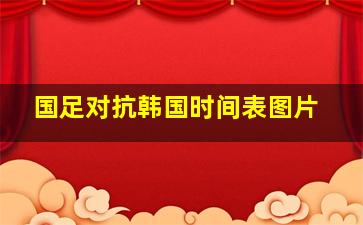 国足对抗韩国时间表图片